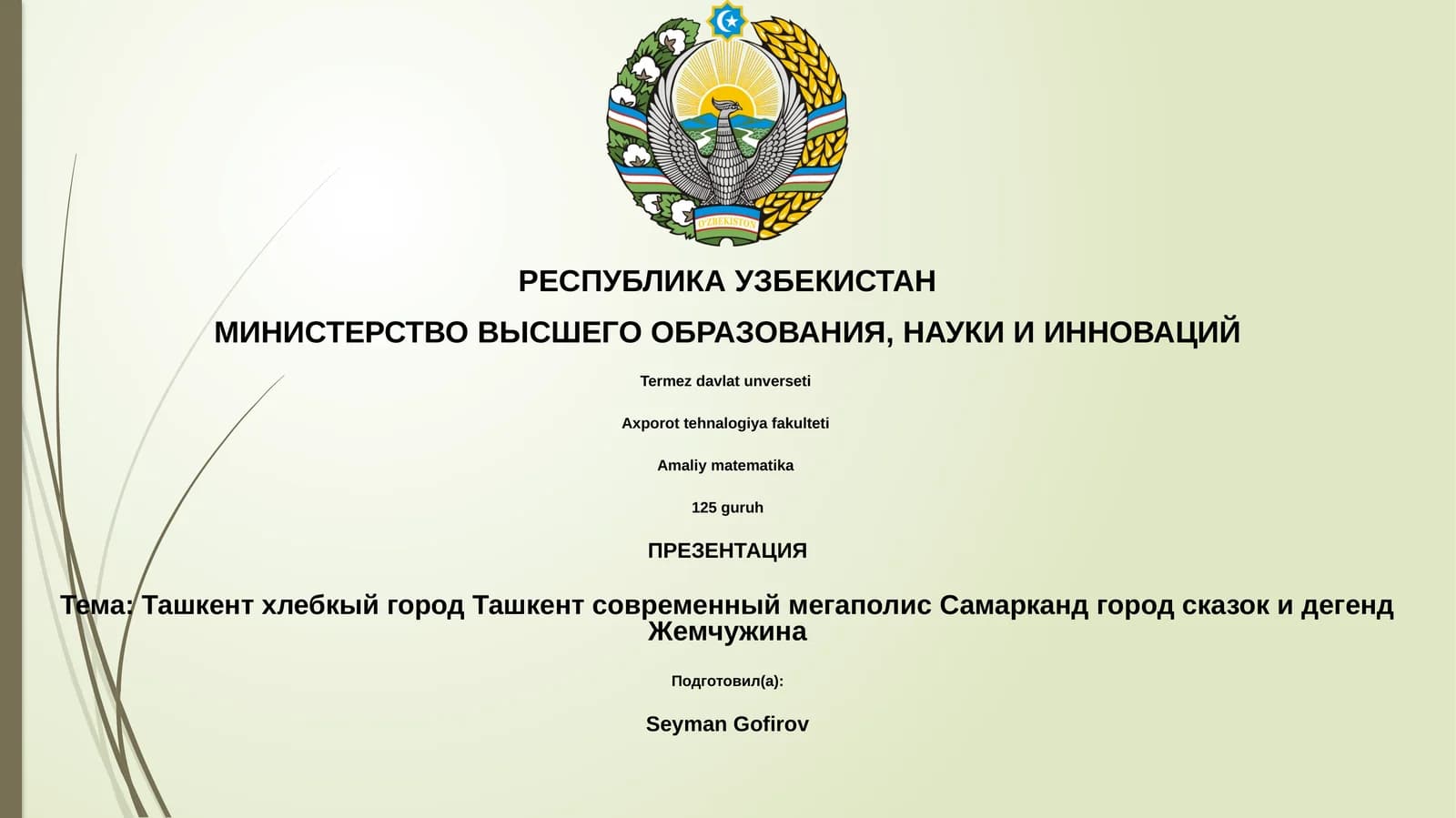 O'ZBEKISTON

РЕСПУБЛИКА УЗБЕКИСТАН

МИНИСТЕРСТВО ВЫСШЕГО ОБРАЗОВАНИЯ, НАУКИ И ИННОВАЦИЙ

Termez davlat unverseti

Axporot tehnalogiya fakulteti

Amaliy matematika

125 guruh

ПРЕЗЕНТАЦИЯ

Тема: Ташкент хлебкый город Ташкент современный мегаполис Самарканд город сказок и дегенд Жемчужина

Подготовил(а):

Seyman Gofirov